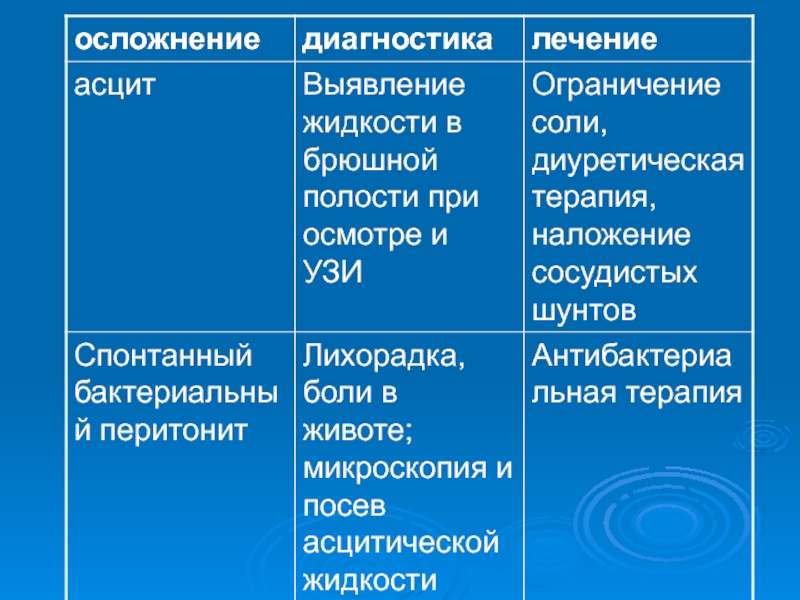 | осложнение | диагностика | лечение |
|---|---|---|
| асцит | Выявление жидкости в брюшной полости при осмотре и УЗИ | Ограничение соли, диуретическая терапия, наложение сосудистых шунтов |
| Спонтанный бактериальный перитонит | Лихорадка, боли в животе; микроскопия и посев асцитической жидкости | Антибактериальная терапия |